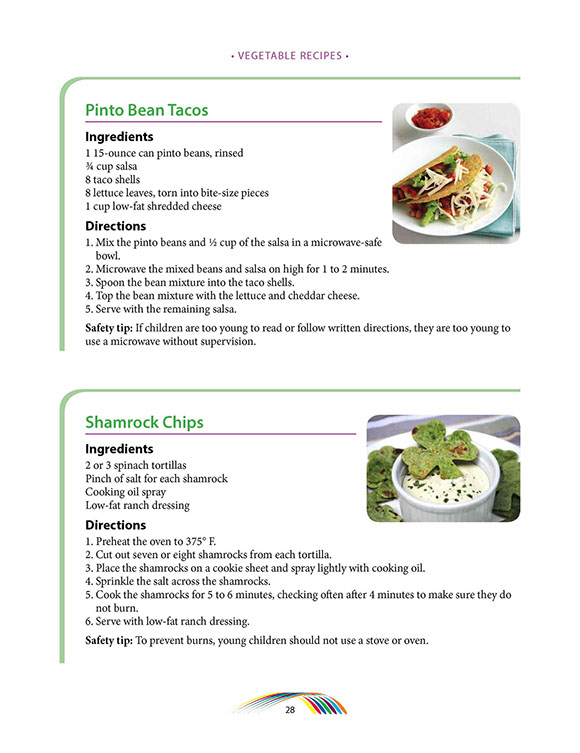 • VEGETABLE RECIPES •

Pinto Bean Tacos

Ingredients

1 15-ounce can pinto beans, rinsed
¾ cup salsa
8 taco shells
8 lettuce leaves, torn into bite-size pieces
1 cup low-fat shredded cheese

Directions

1. Mix the pinto beans and ½ cup of the salsa in a microwave-safe bowl.
2. Microwave the mixed beans and salsa on high for 1 to 2 minutes.
3. Spoon the bean mixture into the taco shells.
4. Top the bean mixture with the lettuce and cheddar cheese.
5. Serve with the remaining salsa.

Safety tip: If children are too young to read or follow written directions, they are too young to use a microwave without supervision.

Shamrock Chips

Ingredients

2 or 3 spinach tortillas
Pinch of salt for each shamrock
Cooking oil spray
Low-fat ranch dressing

Directions

1. Preheat the oven to 375° F.
2. Cut out seven or eight shamrocks from each tortilla.
3. Place the shamrocks on a cookie sheet and spray lightly with cooking oil.
4. Sprinkle the salt across the shamrocks.
5. Cook the shamrocks for 5 to 6 minutes, checking often after 4 minutes to make sure they do not burn.
6. Serve with low-fat ranch dressing.

Safety tip: To prevent burns, young children should not use a stove or oven.

28